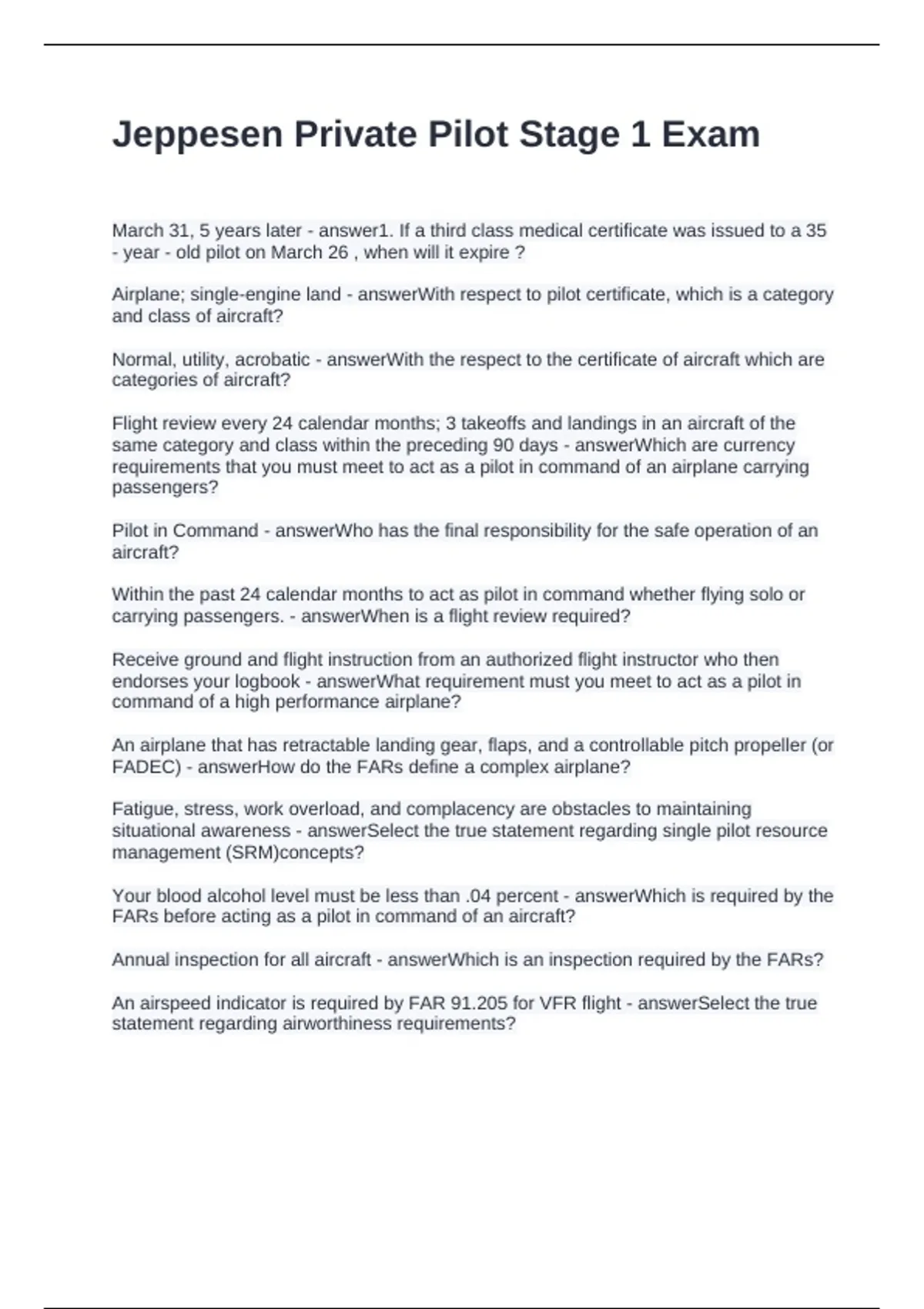 Jeppesen Private Pilot Stage 1 Exam

March 31, 5 years later - answer1. If a third class medical certificate was issued to a 35 - year - old pilot on March 26 , when will it expire ?

Airplane; single-engine land - answerWith respect to pilot certificate, which is a category and class of aircraft?

Normal, utility, acrobatic - answerWith the respect to the certificate of aircraft which are categories of aircraft?

Flight review every 24 calendar months; 3 takeoffs and landings in an aircraft of the same category and class within the preceding 90 days - answerWhich are currency requirements that you must meet to act as a pilot in command of an airplane carrying passengers?

Pilot in Command - answerWho has the final responsibility for the safe operation of an aircraft?

Within the past 24 calendar months to act as pilot in command whether flying solo or carrying passengers. - answerWhen is a flight review required?

Receive ground and flight instruction from an authorized flight instructor who then endorses your logbook - answerWhat requirement must you meet to act as a pilot in command of a high performance airplane?

An airplane that has retractable landing gear, flaps, and a controllable pitch propeller (or FADEC) - answerHow do the FARs define a complex airplane?

Fatigue, stress, work overload, and complacency are obstacles to maintaining situational awareness - answerSelect the true statement regarding single pilot resource management (SRM)concepts?

Your blood alcohol level must be less than .04 percent - answerWhich is required by the FARs before acting as a pilot in command of an aircraft?

Annual inspection for all aircraft - answerWhich is an inspection required by the FARs?

An airspeed indicator is required by FAR 91.205 for VFR flight - answerSelect the true statement regarding airworthiness requirements?